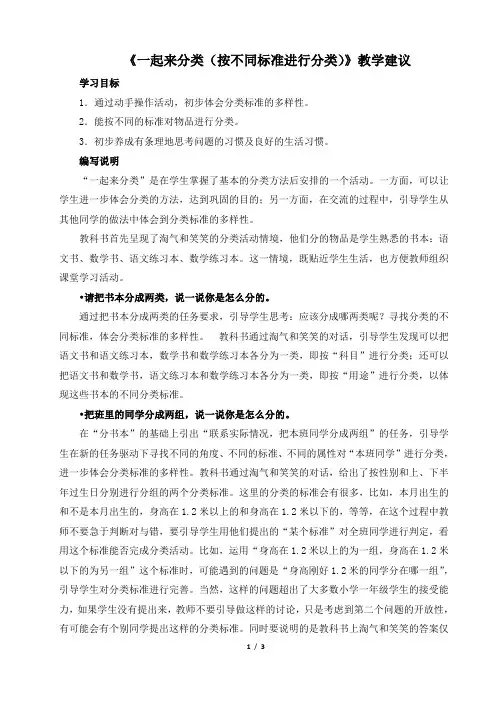 《一起来分类（按不同标准进行分类）》教学建议

学习目标

1．通过动手操作活动，初步体会分类标准的多样性。

2．能按不同的标准对物品进行分类。

3．初步养成有条理地思考问题的习惯及良好的生活习惯。

编写说明

“一起来分类”是在学生掌握了基本的分类方法后安排的一个活动。一方面，可以让学生进一步体会分类的方法，达到巩固的目的；另一方面，在交流的过程中，引导学生从其他同学的做法中体会到分类标准的多样性。

教科书首先呈现了淘气和笑笑的分类活动情境，他们分的物品是学生熟悉的书本：语文书、数学书、语文练习本、数学练习本。这一情境，既贴近学生生活，也方便教师组织课堂学习活动。

•请把书本分成两类，说一说你是怎么分的。

通过把书本分成两类的任务要求，引导学生思考：应该分成哪两类呢？寻找分类的不同标准，体会分类标准的多样性。　教科书通过淘气和笑笑的对话，引导学生发现可以把语文书和语文练习本，数学书和数学练习本各分为一类，即按“科目”进行分类；还可以把语文书和数学书，语文练习本和数学练习本各分为一类，即按“用途”进行分类，以体现这些书本的不同分类标准。

•把班里的同学分成两组，说一说你是怎么分的。

在“分书本”的基础上引出“联系实际情况，把本班同学分成两组”的任务，引导学生在新的任务驱动下寻找不同的角度、不同的标准、不同的属性对“本班同学”进行分类，进一步体会分类标准的多样性。教科书通过淘气和笑笑的对话，给出了按性别和上、下半年过生日分别进行分组的两个分类标准。这里的分类的标准会有很多，比如，本月出生的和不是本月出生的，身高在1.2米以上的和身高在1.2米以下的，等等，在这个过程中教师不要急于判断对与错，要引导学生用他们提出的“某个标准”对全班同学进行判定，看用这个标准能否完成分类活动。比如，运用“身高在1.2米以上的为一组，身高在1.2米以下的为另一组”这个标准时，可能遇到的问题是“身高刚好1.2米的同学分在哪一组”，引导学生对分类标准进行完善。当然，这样的问题超出了大多数小学一年级学生的接受能力，如果学生没有提出来，教师不要引导做这样的讨论，只是考虑到第二个问题的开放性，有可能会有个别同学提出这样的分类标准。同时要说明的是教科书上淘气和笑笑的答案仅

1 / 3